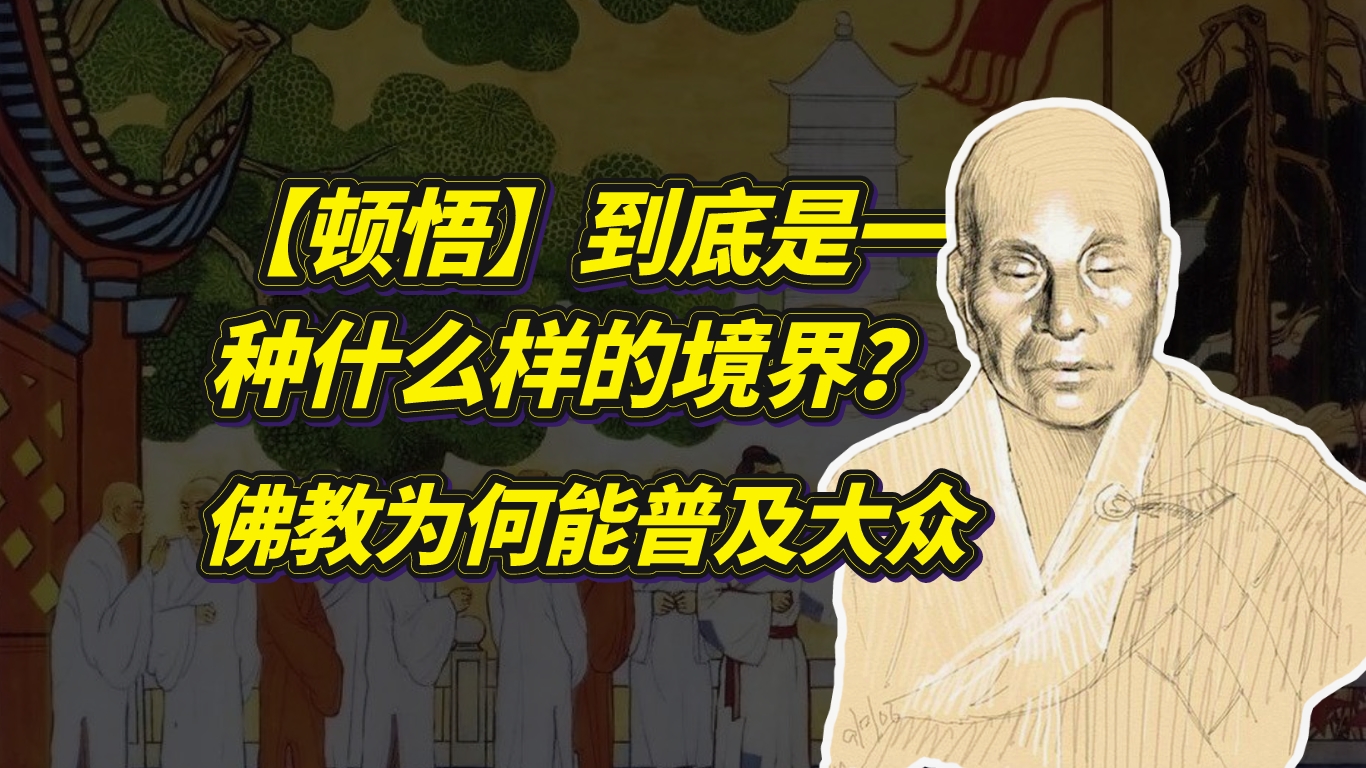 【顿悟】到底是一种什么样的境界？

佛教为何能普及大众